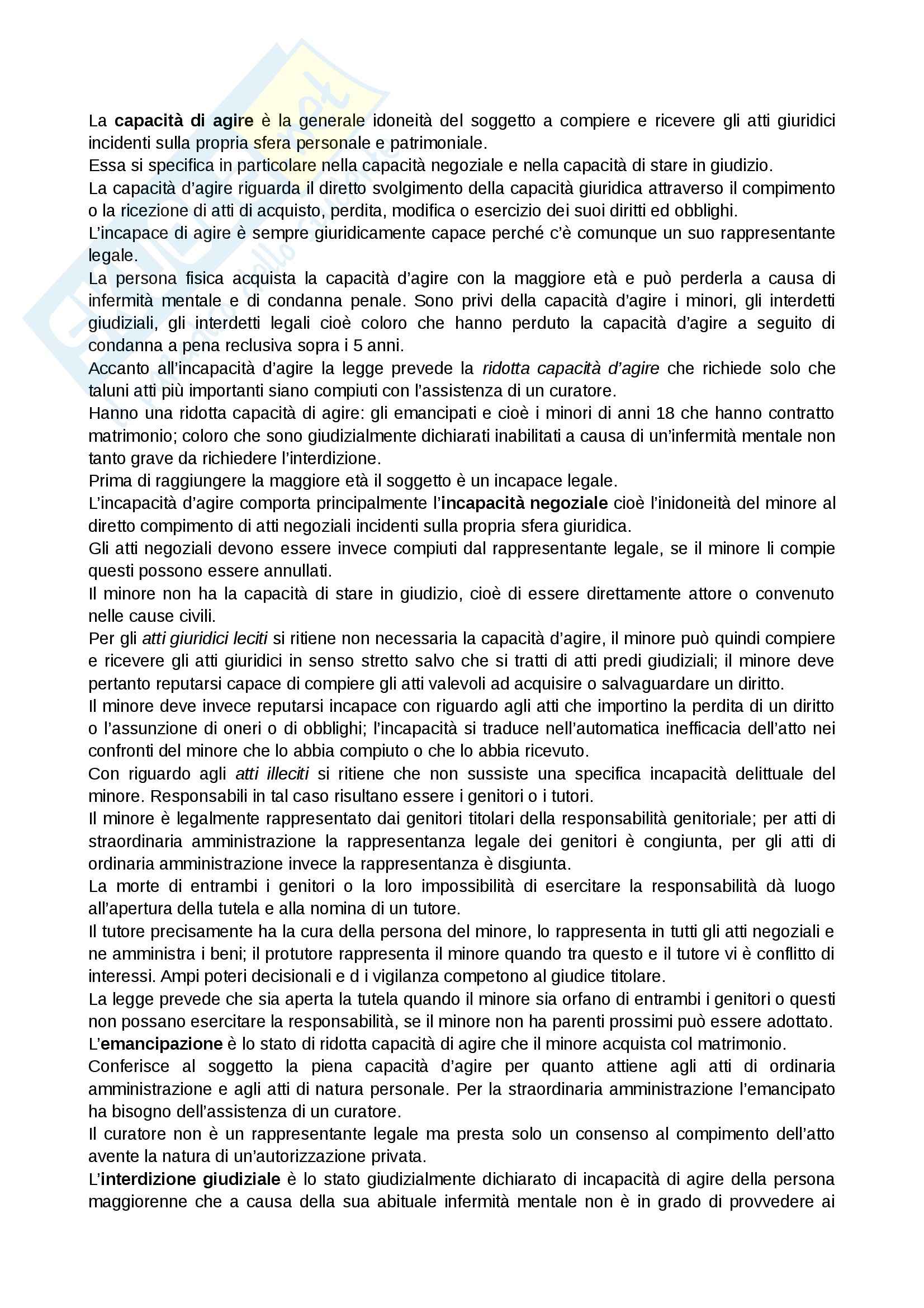 La capacità di agire è la generale idoneità del soggetto a compiere e ricevere gli atti giuridici incidenti sulla propria sfera personale e patrimoniale.
Essa si specifica in particolare nella capacità negoziale e nella capacità di stare in giudizio.
La capacità d'agire riguarda il diretto svolgimento della capacità giuridica attraverso il compimento o la ricezione di atti di acquisto, perdita, modifica o esercizio dei suoi diritti ed obblighi.
L'incapace di agire è sempre giuridicamente capace perché c'è comunque un suo rappresentante legale.
La persona fisica acquista la capacità d'agire con la maggiore età e può perderla a causa di infermità mentale e di condanna penale. Sono privi della capacità d'agire i minori, gli interdetti giudiziali, gli interdetti legali cioè coloro che hanno perduto la capacità d'agire a seguito di condanna a pena reclusiva sopra i 5 anni.
Accanto all'incapacità d'agire la legge prevede la ridotta capacità d'agire che richiede solo che taluni atti più importanti siano compiuti con l'assistenza di un curatore.
Hanno una ridotta capacità di agire: gli emancipati e cioè i minori di anni 18 che hanno contratto matrimonio; coloro che sono giudizialmente dichiarati inabilitati a causa di un'infermità mentale non tanto grave da richiedere l'interdizione.
Prima di raggiungere la maggiore età il soggetto è un incapace legale.
L'incapacità d'agire comporta principalmente l'incapacità negoziale cioè l'inidoneità del minore al diretto compimento di atti negoziali incidenti sulla propria sfera giuridica.
Gli atti negoziali devono essere invece compiuti dal rappresentante legale, se il minore li compie questi possono essere annullati.
Il minore non ha la capacità di stare in giudizio, cioè di essere direttamente attore o convenuto nelle cause civili.
Per gli atti giuridici leciti si ritiene non necessaria la capacità d'agire, il minore può quindi compiere e ricevere gli atti giuridici in senso stretto salvo che si tratti di atti predi giudiziali; il minore deve pertanto reputarsi capace di compiere gli atti valevoli ad acquisire o salvaguardare un diritto.
Il minore deve invece reputarsi incapace con riguardo agli atti che importino la perdita di un diritto o l'assunzione di oneri o di obblighi; l'incapacità si traduce nell'automatica inefficacia dell'atto nei confronti del minore che lo abbia compiuto o che lo abbia ricevuto.
Con riguardo agli atti illeciti si ritiene che non sussiste una specifica incapacità delittuale del minore. Responsabili in tal caso risultano essere i genitori o i tutori.
Il minore è legalmente rappresentato dai genitori titolari della responsabilità genitoriale; per atti di straordinaria amministrazione la rappresentanza legale dei genitori è congiunta, per gli atti di ordinaria amministrazione invece la rappresentanza è disgiunta.
La morte di entrambi i genitori o la loro impossibilità di esercitare la responsabilità dà luogo all'apertura della tutela e alla nomina di un tutore.
Il tutore precisamente ha la cura della persona del minore, lo rappresenta in tutti gli atti negoziali e ne amministra i beni; il protutore rappresenta il minore quando tra questo e il tutore vi è conflitto di interessi. Ampi poteri decisionali e d i vigilanza competono al giudice titolare.
La legge prevede che sia aperta la tutela quando il minore sia orfano di entrambi i genitori o questi non possano esercitare la responsabilità, se il minore non ha parenti prossimi può essere adottato.
L'emancipazione è lo stato di ridotta capacità di agire che il minore acquista col matrimonio.
Conferisce al soggetto la piena capacità d'agire per quanto attiene agli atti di ordinaria amministrazione e agli atti di natura personale. Per la straordinaria amministrazione l'emancipato ha bisogno dell'assistenza di un curatore.
Il curatore non è un rappresentante legale ma presta solo un consenso al compimento dell'atto avente la natura di un'autorizzazione privata.
L'interdizione giudiziale è lo stato giudizialmente dichiarato di incapacità di agire della persona maggiorenne che a causa della sua abituale infermità mentale non è in grado di provvedere ai